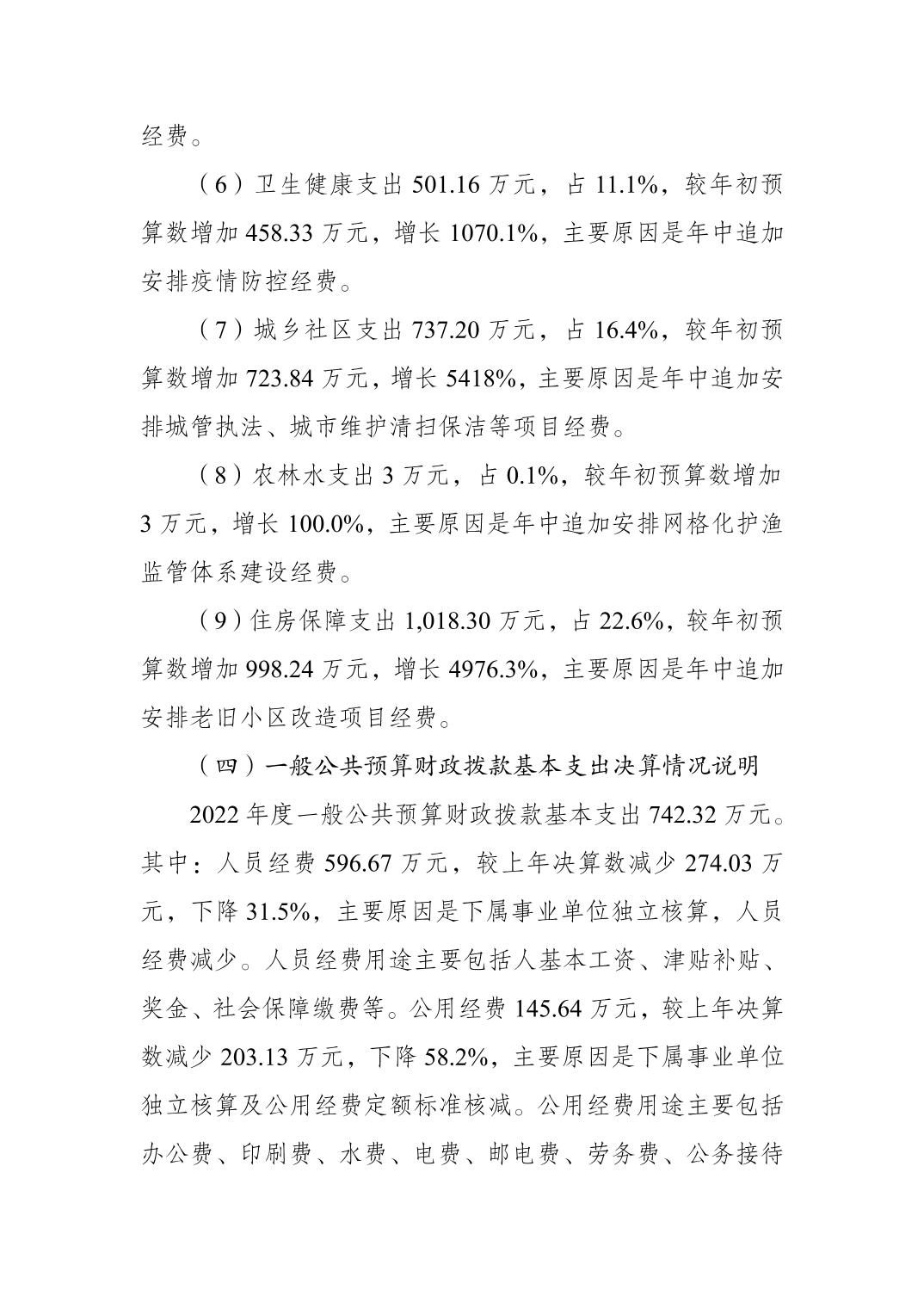 经费。

（6）卫生健康支出 501.16 万元，占 11.1%，较年初预算数增加 458.33 万元，增长 1070.1%，主要原因是年中追加安排疫情防控经费。

（7）城乡社区支出 737.20 万元，占 16.4%，较年初预算数增加 723.84 万元，增长 5418%，主要原因是年中追加安排城管执法、城市维护清扫保洁等项目经费。

（8）农林水支出 3 万元，占 0.1%，较年初预算数增加 3 万元，增长 100.0%，主要原因是年中追加安排网格化护渔监管体系建设经费。

（9）住房保障支出 1,018.30 万元，占 22.6%，较年初预算数增加 998.24 万元，增长 4976.3%，主要原因是年中追加安排老旧小区改造项目经费。

（四）一般公共预算财政拨款基本支出决算情况说明

2022 年度一般公共预算财政拨款基本支出 742.32 万元。其中：人员经费 596.67 万元，较上年决算数减少 274.03 万元，下降 31.5%，主要原因是下属事业单位独立核算，人员经费减少。人员经费用途主要包括人基本工资、津贴补贴、奖金、社会保障缴费等。公用经费 145.64 万元，较上年决算数减少 203.13 万元，下降 58.2%，主要原因是下属事业单位独立核算及公用经费定额标准核减。公用经费用途主要包括办公费、印刷费、水费、电费、邮电费、劳务费、公务接待